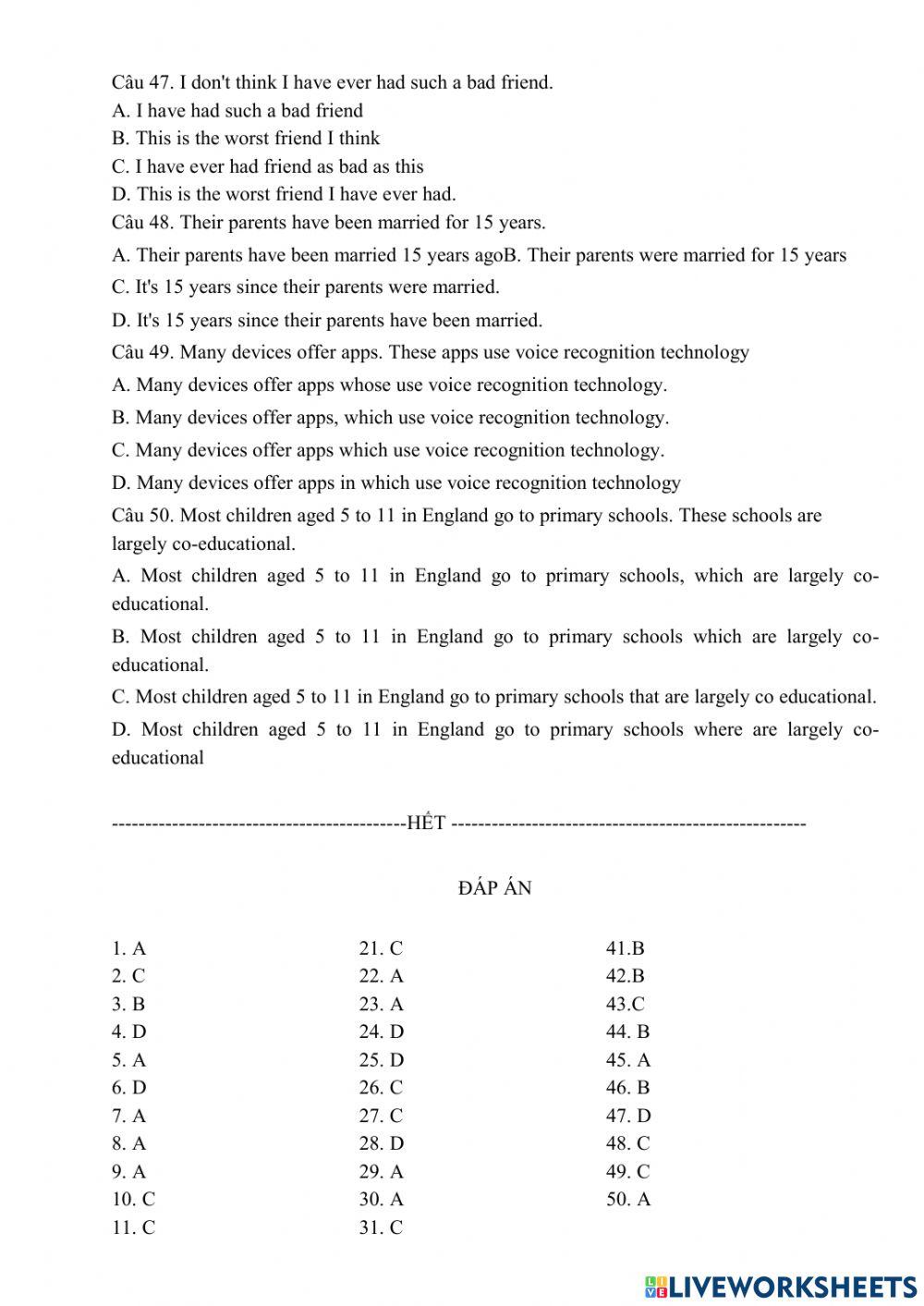 Câu 47. I don't think I have ever had such a bad friend.
A. I have had such a bad friend
B. This is the worst friend I think
C. I have ever had friend as bad as this
D. This is the worst friend I have ever had.
Câu 48. Their parents have been married for 15 years.
A. Their parents have been married 15 years agoB. Their parents were married for 15 years
C. It's 15 years since their parents were married.
D. It's 15 years since their parents have been married.
Câu 49. Many devices offer apps. These apps use voice recognition technology
A. Many devices offer apps whose use voice recognition technology.
B. Many devices offer apps, which use voice recognition technology.
C. Many devices offer apps which use voice recognition technology.
D. Many devices offer apps in which use voice recognition technology
Câu 50. Most children aged 5 to 11 in England go to primary schools. These schools are largely co-educational.
A. Most children aged 5 to 11 in England go to primary schools, which are largely co-educational.
B. Most children aged 5 to 11 in England go to primary schools which are largely co-educational.
C. Most children aged 5 to 11 in England go to primary schools that are largely co educational.
D. Most children aged 5 to 11 in England go to primary schools where are largely co-educational

--------------------------------------------HẾT -----------------------------------------------------

ĐÁP ÁN

1. A
2. C
3. B
4. D
5. A
6. D
7. A
8. A
9. A
10. C
11. C

21. C
22. A
23. A
24. D
25. D
26. C
27. C
28. D
29. A
30. A
31. C

41.B
42.B
43.C
44. B
45. A
46. B
47. D
48. C
49. C
50. A

LIVEWORKSHEETS